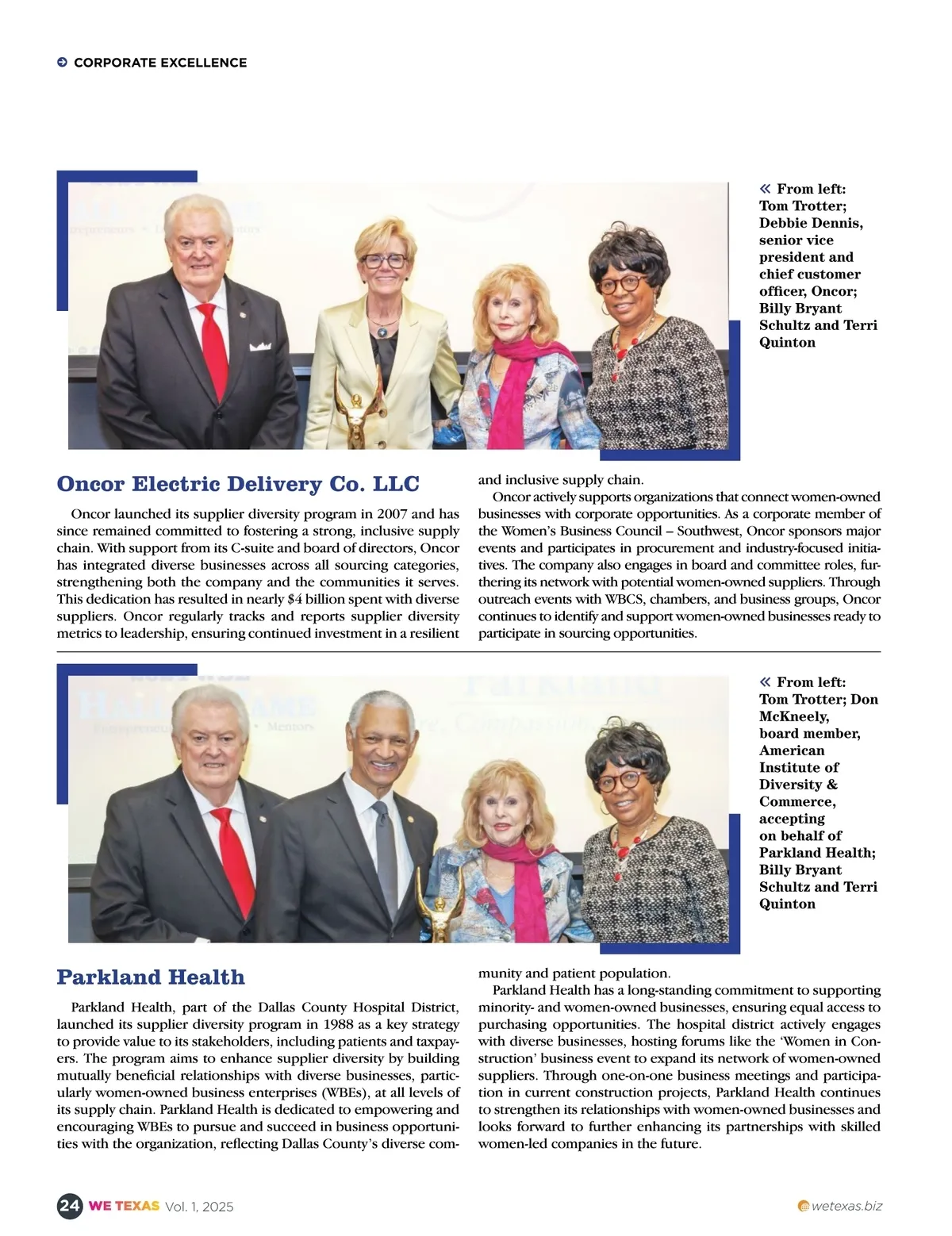 CORPORATE EXCELLENCE

« From left: Tom Trotter; Debbie Dennis, senior vice president and chief customer officer, Oncor; Billy Bryant Schultz and Terri Quinton

Oncor Electric Delivery Co. LLC

Oncor launched its supplier diversity program in 2007 and has since remained committed to fostering a strong, inclusive supply chain. With support from its C-suite and board of directors, Oncor has integrated diverse businesses across all sourcing categories, strengthening both the company and the communities it serves. This dedication has resulted in nearly $4 billion spent with diverse suppliers. Oncor regularly tracks and reports supplier diversity metrics to leadership, ensuring continued investment in a resilient and inclusive supply chain.

Oncor actively supports organizations that connect women-owned businesses with corporate opportunities. As a corporate member of the Women's Business Council – Southwest, Oncor sponsors major events and participates in procurement and industry-focused initiatives. The company also engages in board and committee roles, furthering its network with potential women-owned suppliers. Through outreach events with WBCS, chambers, and business groups, Oncor continues to identify and support women-owned businesses ready to participate in sourcing opportunities.

« From left: Tom Trotter; Don McKneely, board member, American Institute of Diversity & Commerce, accepting on behalf of Parkland Health; Billy Bryant Schultz and Terri Quinton

Parkland Health

Parkland Health, part of the Dallas County Hospital District, launched its supplier diversity program in 1988 as a key strategy to provide value to its stakeholders, including patients and taxpayers. The program aims to enhance supplier diversity by building mutually beneficial relationships with diverse businesses, particularly women-owned business enterprises (WBEs), at all levels of its supply chain. Parkland Health is dedicated to empowering and encouraging WBEs to pursue and succeed in business opportunities with the organization, reflecting Dallas County's diverse community and patient population.

Parkland Health has a long-standing commitment to supporting minority- and women-owned businesses, ensuring equal access to purchasing opportunities. The hospital district actively engages with diverse businesses, hosting forums like the 'Women in Construction' business event to expand its network of women-owned suppliers. Through one-on-one business meetings and participation in current construction projects, Parkland Health continues to strengthen its relationships with women-owned businesses and looks forward to further enhancing its partnerships with skilled women-led companies in the future.

24 WE TEXAS Vol. 1, 2025 wetexas.biz